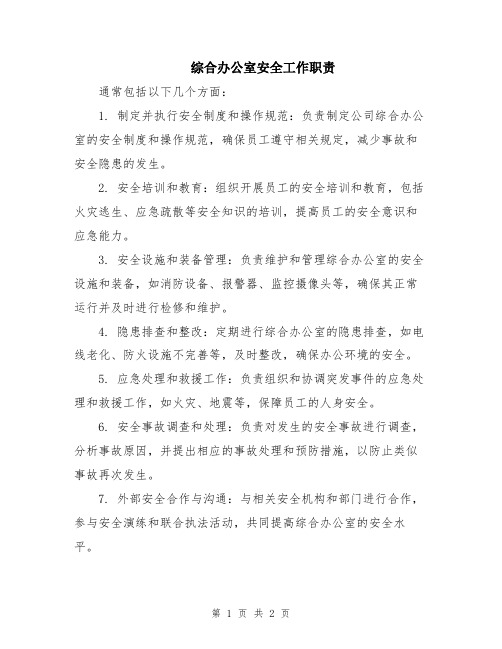 综合办公室安全工作职责

通常包括以下几个方面：

1. 制定并执行安全制度和操作规范：负责制定公司综合办公室的安全制度和操作规范，确保员工遵守相关规定，减少事故和安全隐患的发生。

2. 安全培训和教育：组织开展员工的安全培训和教育，包括火灾逃生、应急疏散等安全知识的培训，提高员工的安全意识和应急能力。

3. 安全设施和装备管理：负责维护和管理综合办公室的安全设施和装备，如消防设备、报警器、监控摄像头等，确保其正常运行并及时进行检修和维护。

4. 隐患排查和整改：定期进行综合办公室的隐患排查，如电线老化、防火设施不完善等，及时整改，确保办公环境的安全。

5. 应急处理和救援工作：负责组织和协调突发事件的应急处理和救援工作，如火灾、地震等，保障员工的人身安全。

6. 安全事故调查和处理：负责对发生的安全事故进行调查，分析事故原因，并提出相应的事故处理和预防措施，以防止类似事故再次发生。

7. 外部安全合作与沟通：与相关安全机构和部门进行合作，参与安全演练和联合执法活动，共同提高综合办公室的安全水平。

第 1 页 共 2 页